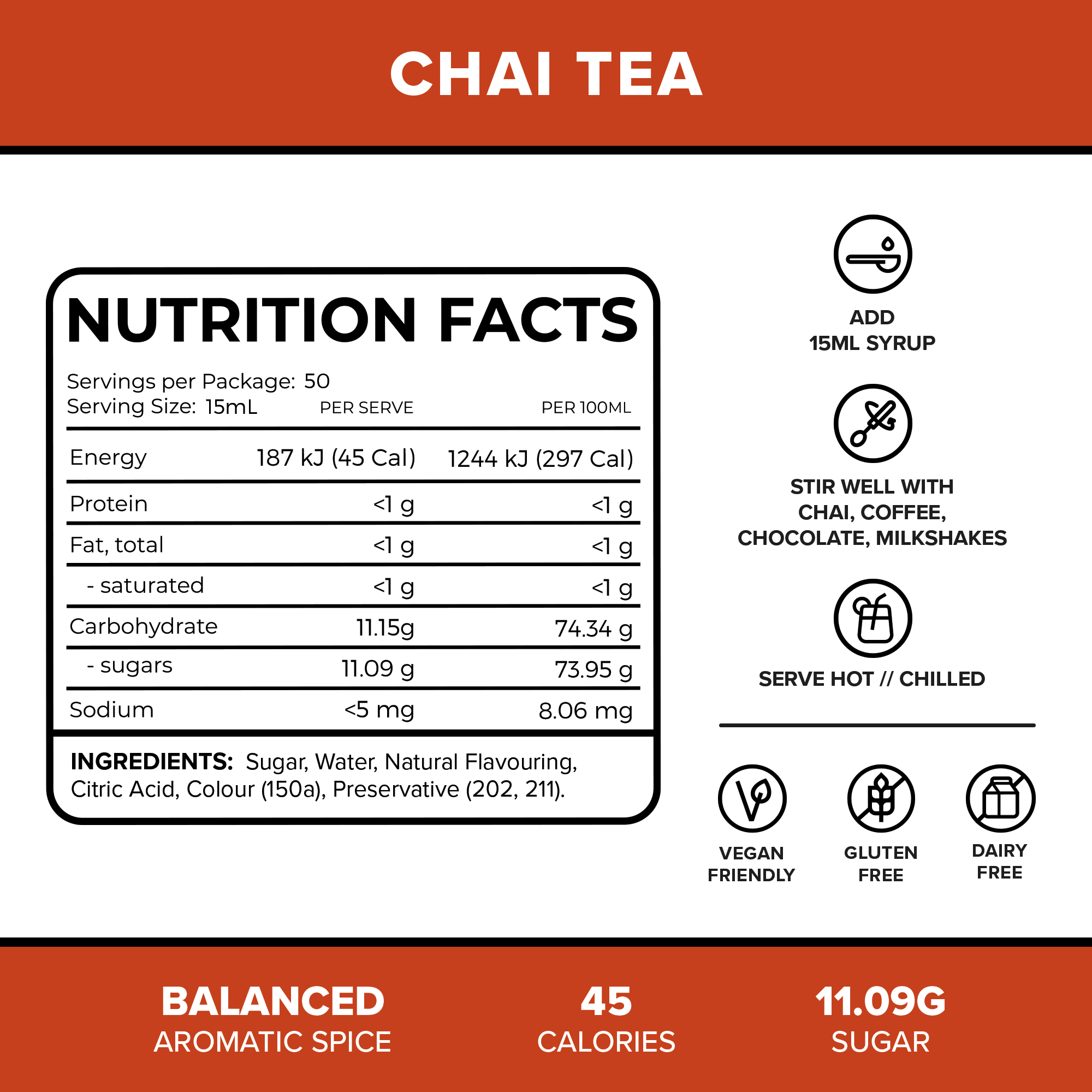 CHAI TEA

NUTRITION FACTS

Servings per Package: 50
Serving Size: 15mL

| | PER SERVE | PER 100ML |
|---|---|---|
| Energy | 187 kJ (45 Cal) | 1244 kJ (297 Cal) |
| Protein | <1 g | <1 g |
| Fat, total | <1 g | <1 g |
| - saturated | <1 g | <1 g |
| Carbohydrate | 11.15g | 74.34 g |
| - sugars | 11.09 g | 73.95 g |
| Sodium | <5 mg | 8.06 mg |

INGREDIENTS: Sugar, Water, Natural Flavouring, Citric Acid, Colour (150a), Preservative (202, 211).

ADD 15ML SYRUP

STIR WELL WITH CHAI, COFFEE, CHOCOLATE, MILKSHAKES

SERVE HOT // CHILLED

VEGAN FRIENDLY

GLUTEN FREE

DAIRY FREE

BALANCED
AROMATIC SPICE

45
CALORIES

11.09G
SUGAR